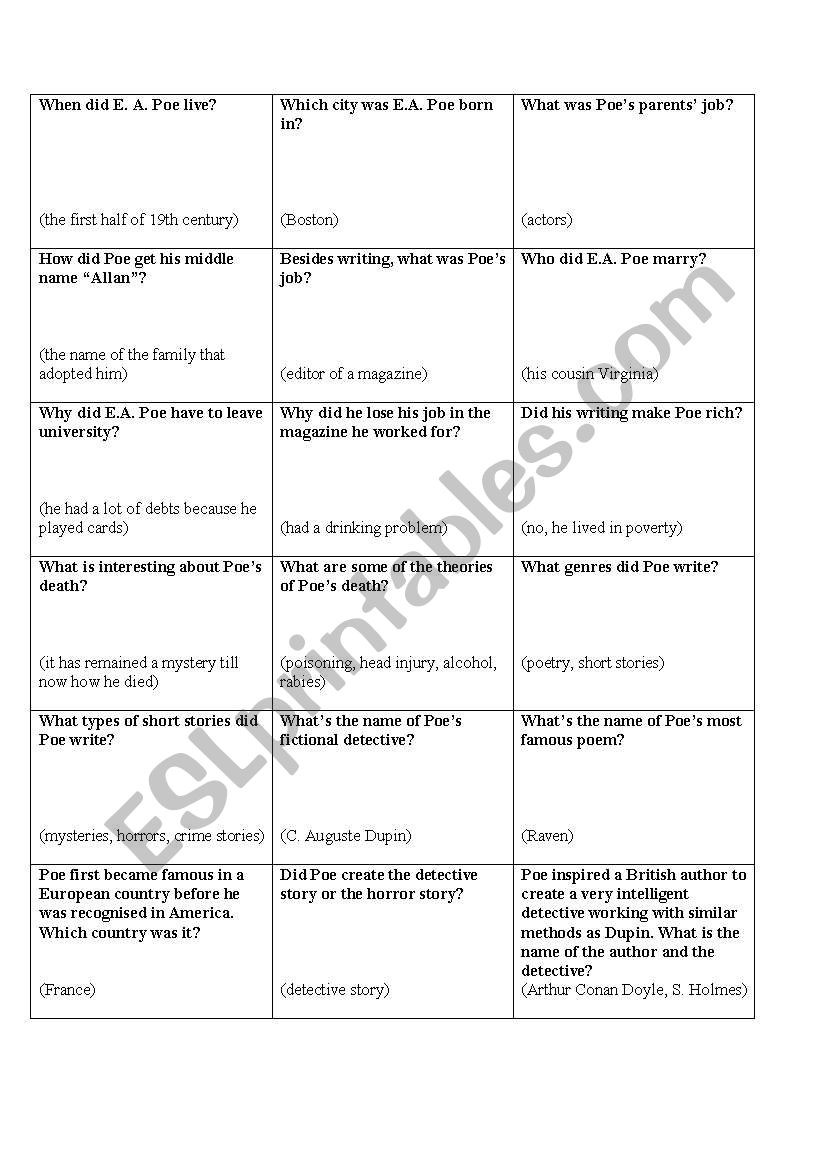 | | | |
|---|---|---|
| **When did E. A. Poe live?** (the first half of 19th century) | **Which city was E.A. Poe born in?** (Boston) | **What was Poe's parents' job?** (actors) |
| **How did Poe get his middle name "Allan"?** (the name of the family that adopted him) | **Besides writing, what was Poe's job?** (editor of a magazine) | **Who did E.A. Poe marry?** (his cousin Virginia) |
| **Why did E.A. Poe have to leave university?** (he had a lot of debts because he played cards) | **Why did he lose his job in the magazine he worked for?** (had a drinking problem) | **Did his writing make Poe rich?** (no, he lived in poverty) |
| **What is interesting about Poe's death?** (it has remained a mystery till now how he died) | **What are some of the theories of Poe's death?** (poisoning, head injury, alcohol, rabies) | **What genres did Poe write?** (poetry, short stories) |
| **What types of short stories did Poe write?** (mysteries, horrors, crime stories) | **What's the name of Poe's fictional detective?** (C. Auguste Dupin) | **What's the name of Poe's most famous poem?** (Raven) |
| **Poe first became famous in a European country before he was recognised in America. Which country was it?** (France) | **Did Poe create the detective story or the horror story?** (detective story) | **Poe inspired a British author to create a very intelligent detective working with similar methods as Dupin. What is the name of the author and the detective?** (Arthur Conan Doyle, S. Holmes) |

ESLprintables.com